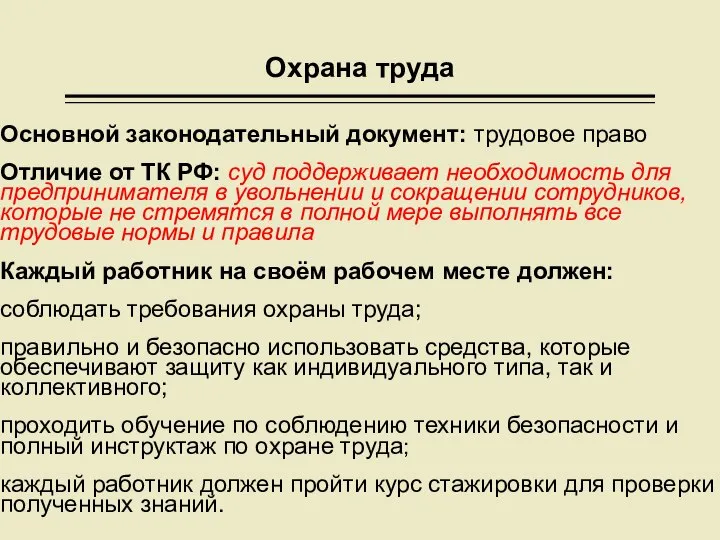 Охрана труда

Основной законодательный документ: трудовое право

Отличие от ТК РФ: суд поддерживает необходимость для предпринимателя в увольнении и сокращении сотрудников, которые не стремятся в полной мере выполнять все трудовые нормы и правила

Каждый работник на своём рабочем месте должен:

соблюдать требования охраны труда;

правильно и безопасно использовать средства, которые обеспечивают защиту как индивидуального типа, так и коллективного;

проходить обучение по соблюдению техники безопасности и полный инструктаж по охране труда;

каждый работник должен пройти курс стажировки для проверки полученных знаний.